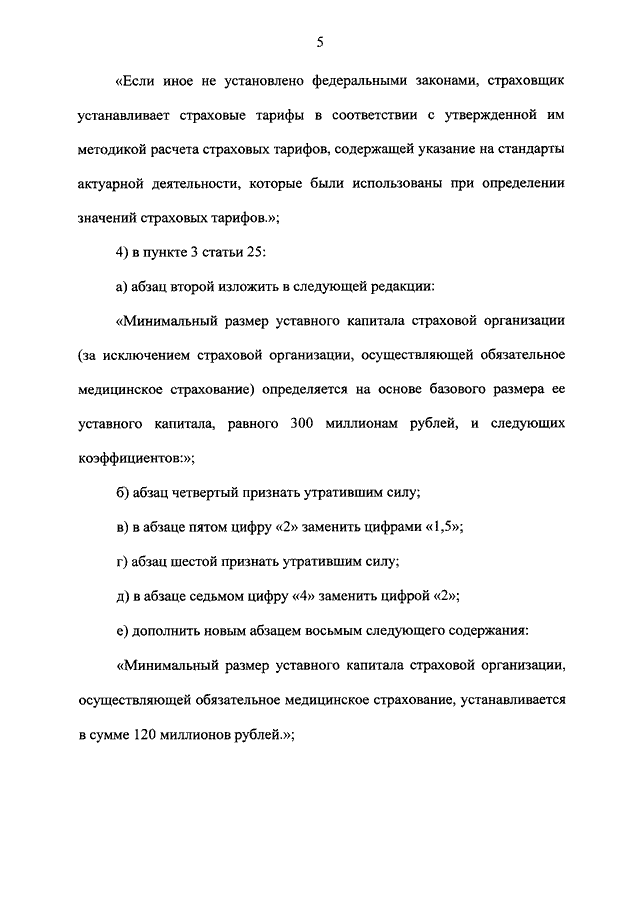 5

«Если иное не установлено федеральными законами, страховщик устанавливает страховые тарифы в соответствии с утвержденной им методикой расчета страховых тарифов, содержащей указание на стандарты актуарной деятельности, которые были использованы при определении значений страховых тарифов.»;

4) в пункте 3 статьи 25:

а) абзац второй изложить в следующей редакции:

«Минимальный размер уставного капитала страховой организации (за исключением страховой организации, осуществляющей обязательное медицинское страхование) определяется на основе базового размера ее уставного капитала, равного 300 миллионам рублей, и следующих коэффициентов:»;

б) абзац четвертый признать утратившим силу;

в) в абзаце пятом цифру «2» заменить цифрами «1,5»;

г) абзац шестой признать утратившим силу;

д) в абзаце седьмом цифру «4» заменить цифрой «2»;

е) дополнить новым абзацем восьмым следующего содержания:

«Минимальный размер уставного капитала страховой организации, осуществляющей обязательное медицинское страхование, устанавливается в сумме 120 миллионов рублей.»;